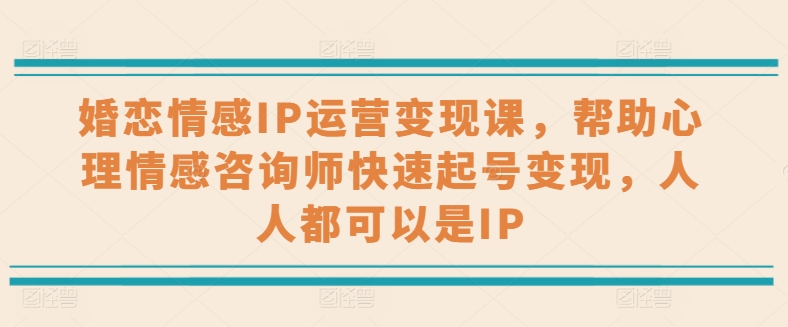 婚恋情感IP运营变现课，帮助心理情感咨询师快速起号变现，人人都可以是IP